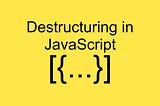 Destructuring in JavaScript

[{...}]